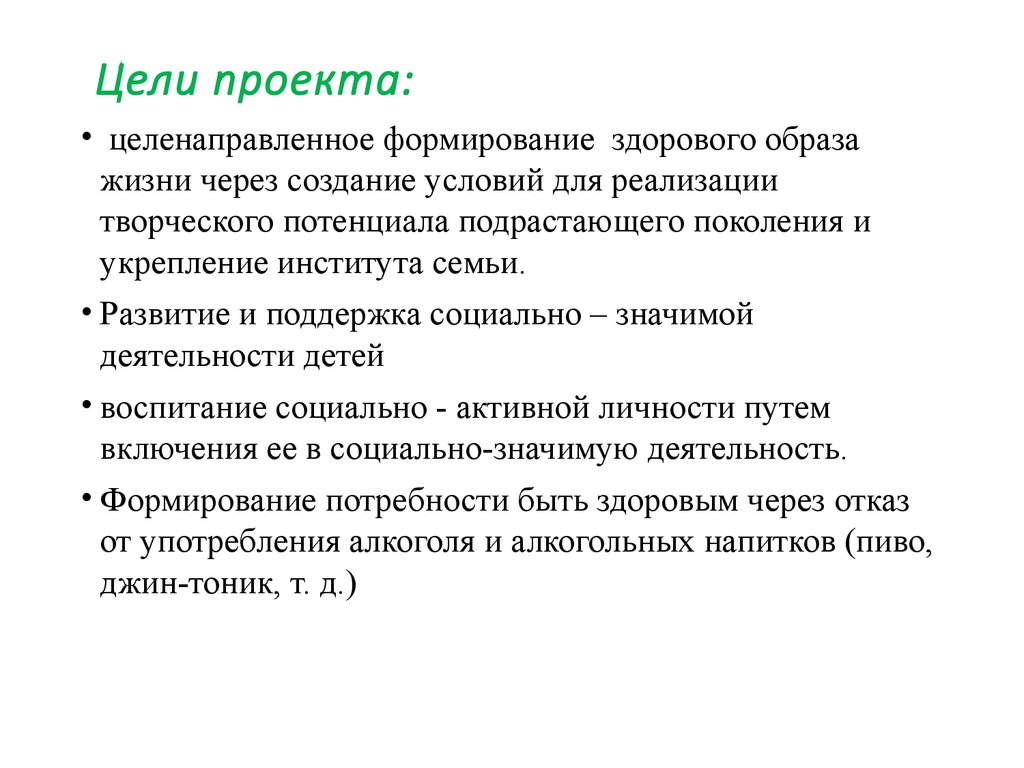 Цели проекта:

• целенаправленное формирование здорового образа жизни через создание условий для реализации творческого потенциала подрастающего поколения и укрепление института семьи.

• Развитие и поддержка социально – значимой деятельности детей

• воспитание социально - активной личности путем включения ее в социально-значимую деятельность.

• Формирование потребности быть здоровым через отказ от употребления алкоголя и алкогольных напитков (пиво, джин-тоник, т. д.)